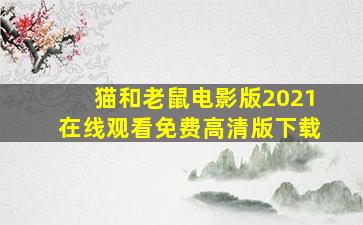 猫和老鼠电影版2021
在线观看免费高清版下载